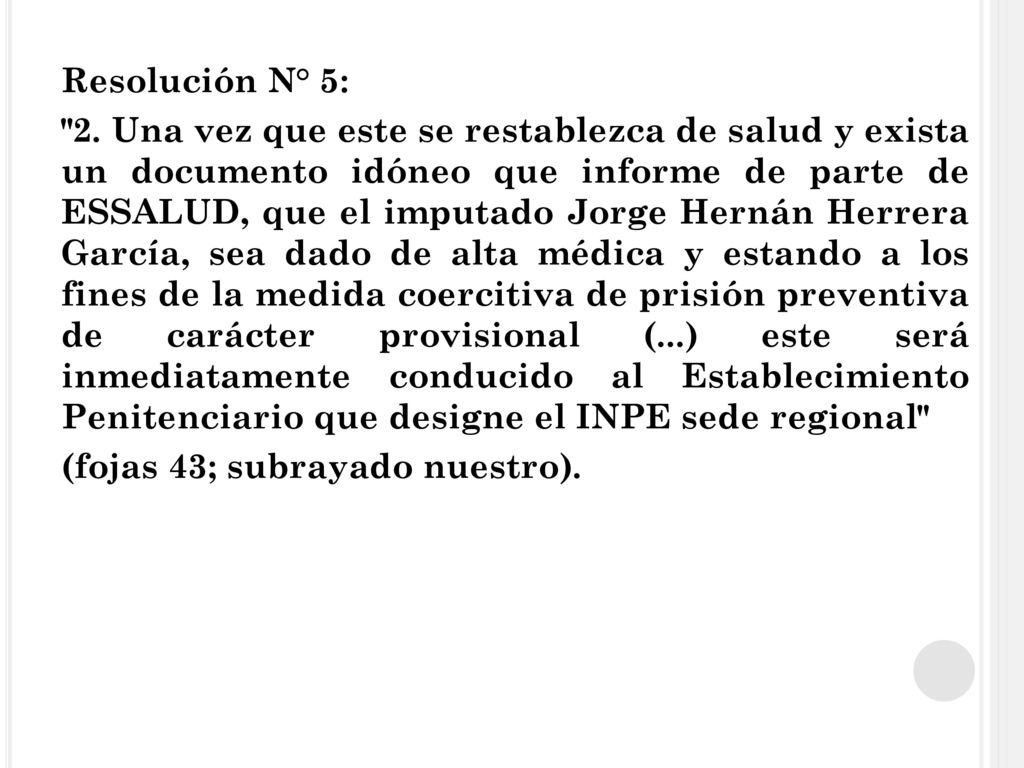 Resolución N° 5:

"2. Una vez que este se restablezca de salud y exista un documento idóneo que informe de parte de ESSALUD, que el imputado Jorge Hernán Herrera García, sea dado de alta médica y estando a los fines de la medida coercitiva de prisión preventiva de carácter provisional (...) este será inmediatamente conducido al Establecimiento Penitenciario que designe el INPE sede regional"

(fojas 43; subrayado nuestro).